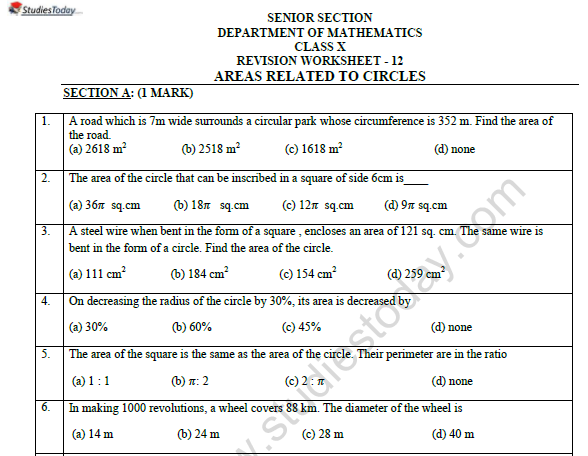 StudiesToday

SENIOR SECTION
DEPARTMENT OF MATHEMATICS
CLASS X
REVISION WORKSHEET - 12
AREAS RELATED TO CIRCLES

SECTION A: (1 MARK)

| 1. | A road which is 7m wide surrounds a circular park whose circumference is 352 m. Find the area of the road. (a) 2618 $m^2$ (b) 2518 $m^2$ (c) 1618 $m^2$ (d) none |
|---|---|
| 2. | The area of the circle that can be inscribed in a square of side 6cm is____ (a) $36\pi$ sq.cm (b) $18\pi$ sq.cm (c) $12\pi$ sq.cm (d) $9\pi$ sq.cm |
| 3. | A steel wire when bent in the form of a square , encloses an area of 121 sq. cm. The same wire is bent in the form of a circle. Find the area of the circle. (a) 111 $cm^2$ (b) 184 $cm^2$ (c) 154 $cm^2$ (d) 259 $cm^2$ |
| 4. | On decreasing the radius of the circle by 30%, its area is decreased by (a) 30% (b) 60% (c) 45% (d) none |
| 5. | The area of the square is the same as the area of the circle. Their perimeter are in the ratio (a) 1 : 1 (b) $\pi$: 2 (c) 2 : $\pi$ (d) none |
| 6. | In making 1000 revolutions, a wheel covers 88 km. The diameter of the wheel is (a) 14 m (b) 24 m (c) 28 m (d) 40 m |

www.studiestoday.com